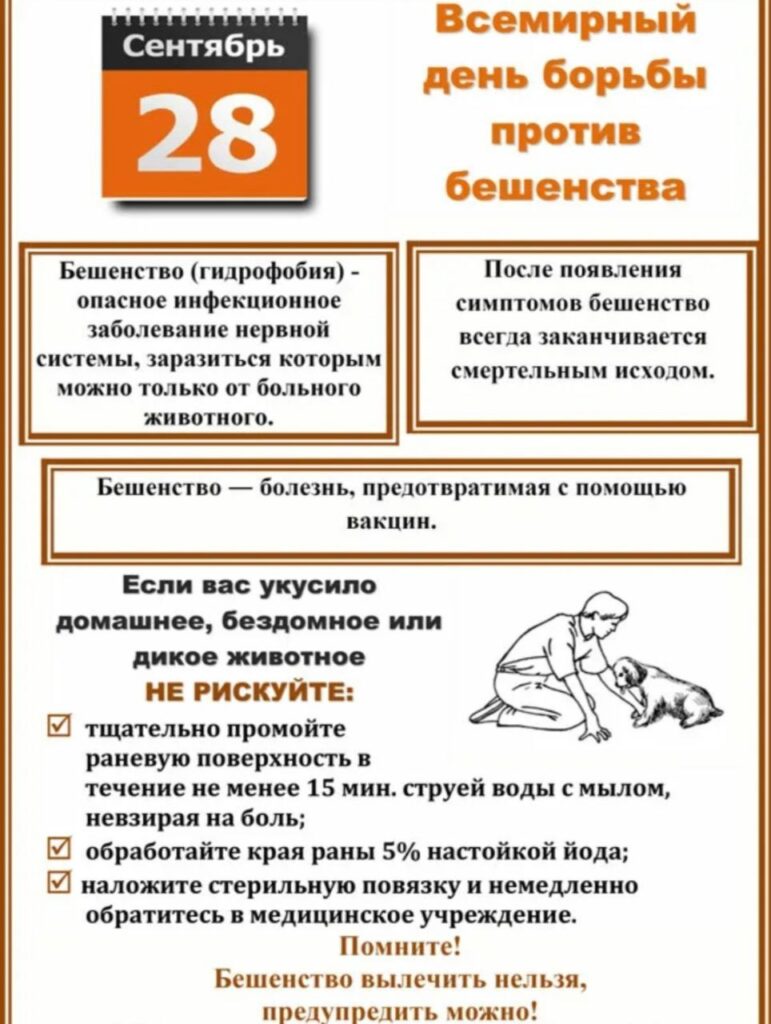 Сентябрь

28

Всемирный день борьбы против бешенства

Бешенство (гидрофобия) - опасное инфекционное заболевание нервной системы, заразиться которым можно только от больного животного.

После появления симптомов бешенство всегда заканчивается смертельным исходом.

Бешенство — болезнь, предотвратимая с помощью вакцин.

Если вас укусило домашнее, бездомное или дикое животное

НЕ РИСКУЙТЕ:

☑ тщательно промойте раневую поверхность в течение не менее 15 мин. струей воды с мылом, невзирая на боль;

☑ обработайте края раны 5% настойкой йода;

☑ наложите стерильную повязку и немедленно обратитесь в медицинское учреждение.

Помните!

Бешенство вылечить нельзя, предупредить можно!